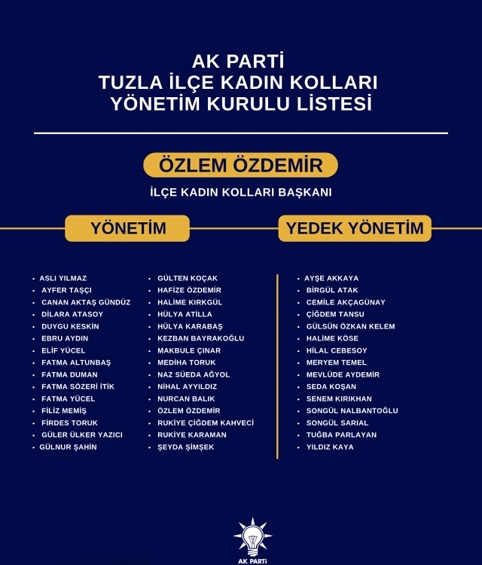 AK PARTİ
TUZLA İLÇE KADIN KOLLARI
YÖNETİM KURULU LİSTESİ

ÖZLEM ÖZDEMİR

İLÇE KADIN KOLLARI BAŞKANI

YÖNETİM

• ASLI YILMAZ
• AYFER TAŞÇI
• CANAN AKTAŞ GÜNDÜZ
• DİLARA ATASOY
• DUYGU KESKİN
• EBRU AYDIN
• ELİF YÜCEL
• FATMA ALTUNBAŞ
• FATMA DUMAN
• FATMA SÖZERİ İTİK
• FATMA YÜCEL
• FİLİZ MEMİŞ
• FİRDES TORUK
• GÜLER ÜLKER YAZICI
• GÜLNUR ŞAHİN

• GÜLTEN KOÇAK
• HAFİZE ÖZDEMİR
• HALİME KIRKGÜL
• HÜLYA ATİLLA
• HÜLYA KARABAŞ
• KEZBAN BAYRAKOĞLU
• MAKBULE ÇINAR
• MEDİHA TORUK
• NAZ SÜEDA AĞYOL
• NİHAL AYYILDIZ
• NURCAN BALIK
• ÖZLEM ÖZDEMİR
• RUKİYE ÇİĞDEM KAHVECİ
• RUKİYE KARAMAN
• ŞEYDA ŞİMŞEK

YEDEK YÖNETİM

• AYŞE AKKAYA
• BİRGÜL ATAK
• CEMİLE AKÇAGÜNAY
• ÇİĞDEM TANSU
• GÜLSÜN ÖZKAN KELEM
• HALİME KÖSE
• HİLAL CEBESOY
• MERYEM TEMEL
• MEVLÜDE AYDEMİR
• SEDA KOŞAN
• SENEM KIRIKHAN
• SONGÜL NALBANTOĞLU
• SONGÜL SARIAL
• TUĞBA PARLAYAN
• YILDIZ KAYA

AK PARTİ